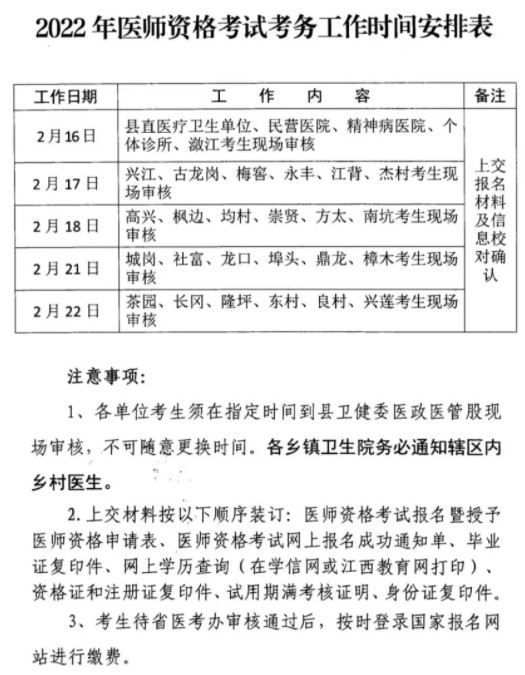 2022 年医师资格考试考务工作时间安排表

| 工作日期 | 工 作 内 容 | 备注 |
|---|---|---|
| 2月16日 | 县直医疗卫生单位、民营医院、精神病医院、个体诊所、潋江考生现场审核 | 上交报名材料及信息校对确认 |
| 2月17日 | 兴江、古龙岗、梅窖、永丰、江背、杰村考生现场审核 | |
| 2月18日 | 高兴、枫边、均村、崇贤、方太、南坑考生现场审核 | |
| 2月21日 | 城岗、社富、龙口、埠头、鼎龙、樟木考生现场审核 | |
| 2月22日 | 茶园、长冈、隆坪、东村、良村、兴莲考生现场审核 | |

注意事项：

1、各单位考生须在指定时间到县卫健委医政医管股现场审核，不可随意更换时间。各乡镇卫生院务必通知辖区内乡村医生。

2. 上交材料按以下顺序装订：医师资格考试报名暨授予医师资格申请表、医师资格考试网上报名成功通知单、毕业证复印件、网上学历查询（在学信网或江西教育网打印）、资格证和注册证复印件、试用期满考核证明、身份证复印件。

3、考生待省医考办审核通过后，按时登录国家报名网站进行缴费。